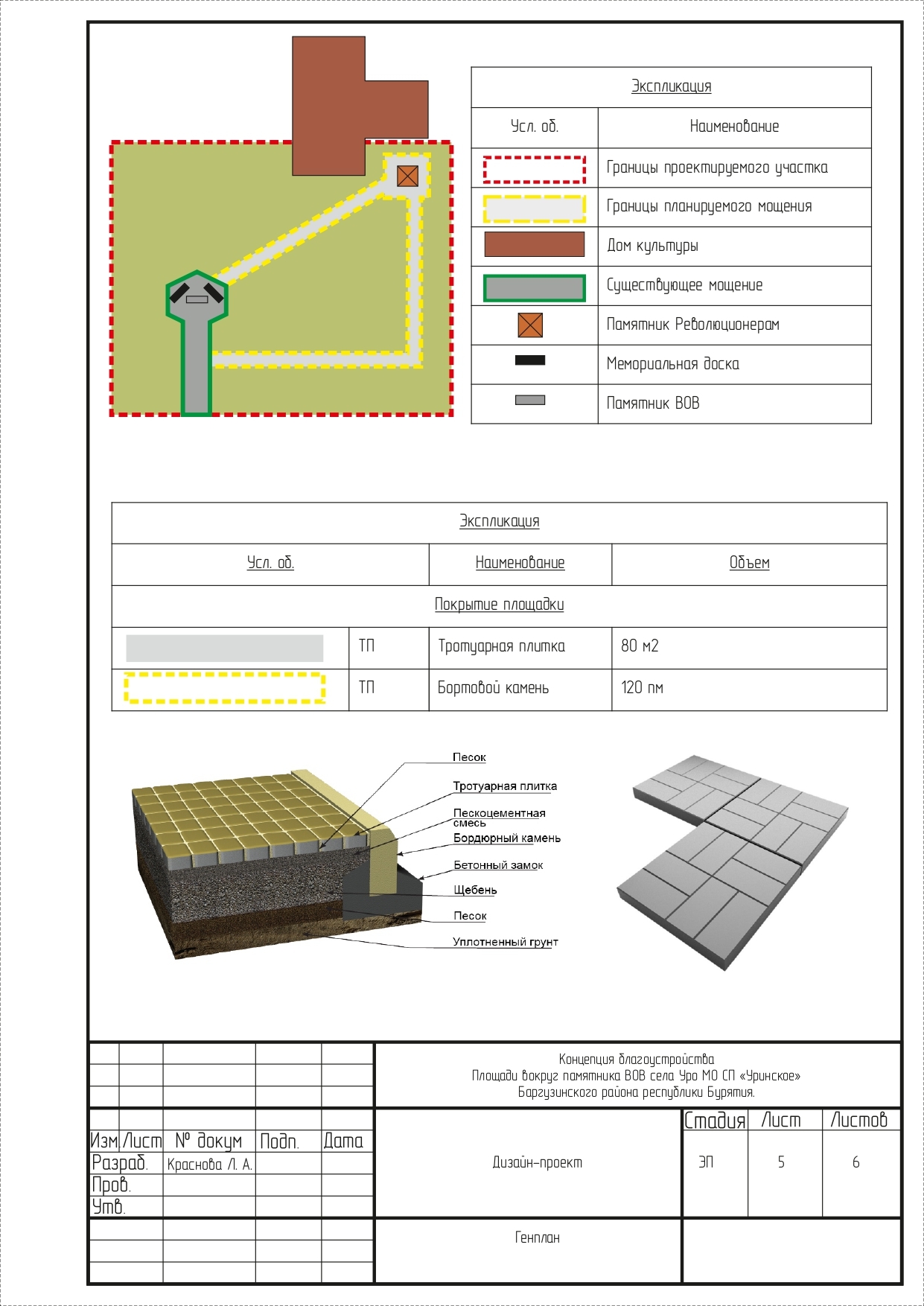 Экспликация

| Усл. об. | Наименование |
|---|---|
| | Границы проектируемого участка |
| | Границы планируемого мощения |
| | Дом культуры |
| | Существующее мощение |
| | Памятник Революционерам |
| | Мемориальная доска |
| | Памятник ВОВ |

Экспликация

| Усл. об. | | Наименование | Объем |
|---|---|---|---|
| Покрытие площадки | | | |
| | ТП | Тротуарная плитка | 80 м2 |
| | ТП | Бортовой камень | 120 пм |

Песок
Тротуарная плитка
Пескоцементная смесь
Бордюрный камень
Бетонный замок
Щебень
Песок
Уплотненный грунт

Концепция благоустройства
Площади вокруг памятника ВОВ села Уро МО СП «Уринское»
Баргузинского района республики Бурятия.

| Изм | Лист | № докум | Подп. | Дата |
|---|---|---|---|---|
| Разраб. | | Краснова Л. А. | | |
| Пров. | | | | |
| Утв. | | | | |

Дизайн-проект

| Стадия | Лист | Листов |
|---|---|---|
| ЭП | 5 | 6 |

Генплан